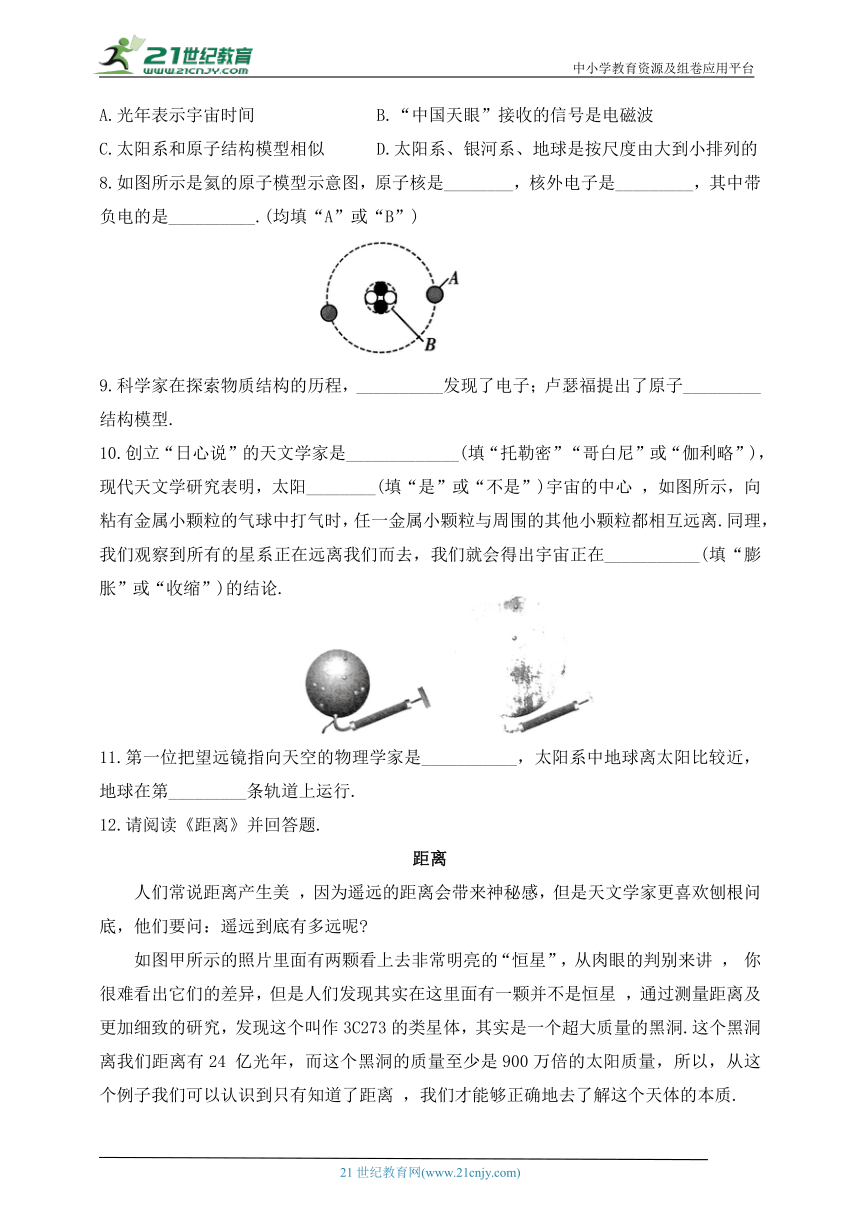 21世纪教育
www.21cnjy.com
中小学教育资源及组卷应用平台

A.光年表示宇宙时间　　B.“中国天眼”接收的信号是电磁波

C.太阳系和原子结构模型相似　　D.太阳系、银河系、地球是按尺度由大到小排列的

8.如图所示是氦的原子模型示意图，原子核是________，核外电子是_________，其中带负电的是__________.(均填“A”或“B”)

A
B

9.科学家在探索物质结构的历程，__________发现了电子；卢瑟福提出了原子_________结构模型.

10.创立“日心说”的天文学家是_____________(填“托勒密”“哥白尼”或“伽利略”)，现代天文学研究表明，太阳________(填“是”或“不是”)宇宙的中心 ，如图所示，向粘有金属小颗粒的气球中打气时，任一金属小颗粒与周围的其他小颗粒都相互远离.同理，我们观察到所有的星系正在远离我们而去，我们就会得出宇宙正在___________(填“膨胀”或“收缩”)的结论.

11.第一位把望远镜指向天空的物理学家是___________，太阳系中地球离太阳比较近，地球在第_________条轨道上运行.

12.请阅读《距离》并回答题.

距离

人们常说距离产生美 ，因为遥远的距离会带来神秘感，但是天文学家更喜欢刨根问底，他们要问：遥远到底有多远呢?

如图甲所示的照片里面有两颗看上去非常明亮的“恒星”，从肉眼的判别来讲 ， 你很难看出它们的差异，但是人们发现其实在这里面有一颗并不是恒星 ，通过测量距离及更加细致的研究，发现这个叫作 3C273 的类星体，其实是一个超大质量的黑洞.这个黑洞离我们距离有 24 亿光年，而这个黑洞的质量至少是 900 万倍的太阳质量，所以，从这个例子我们可以认识到只有知道了距离 ，我们才能够正确地去了解这个天体的本质.

21 世纪教育网(www.21cnjy.com)